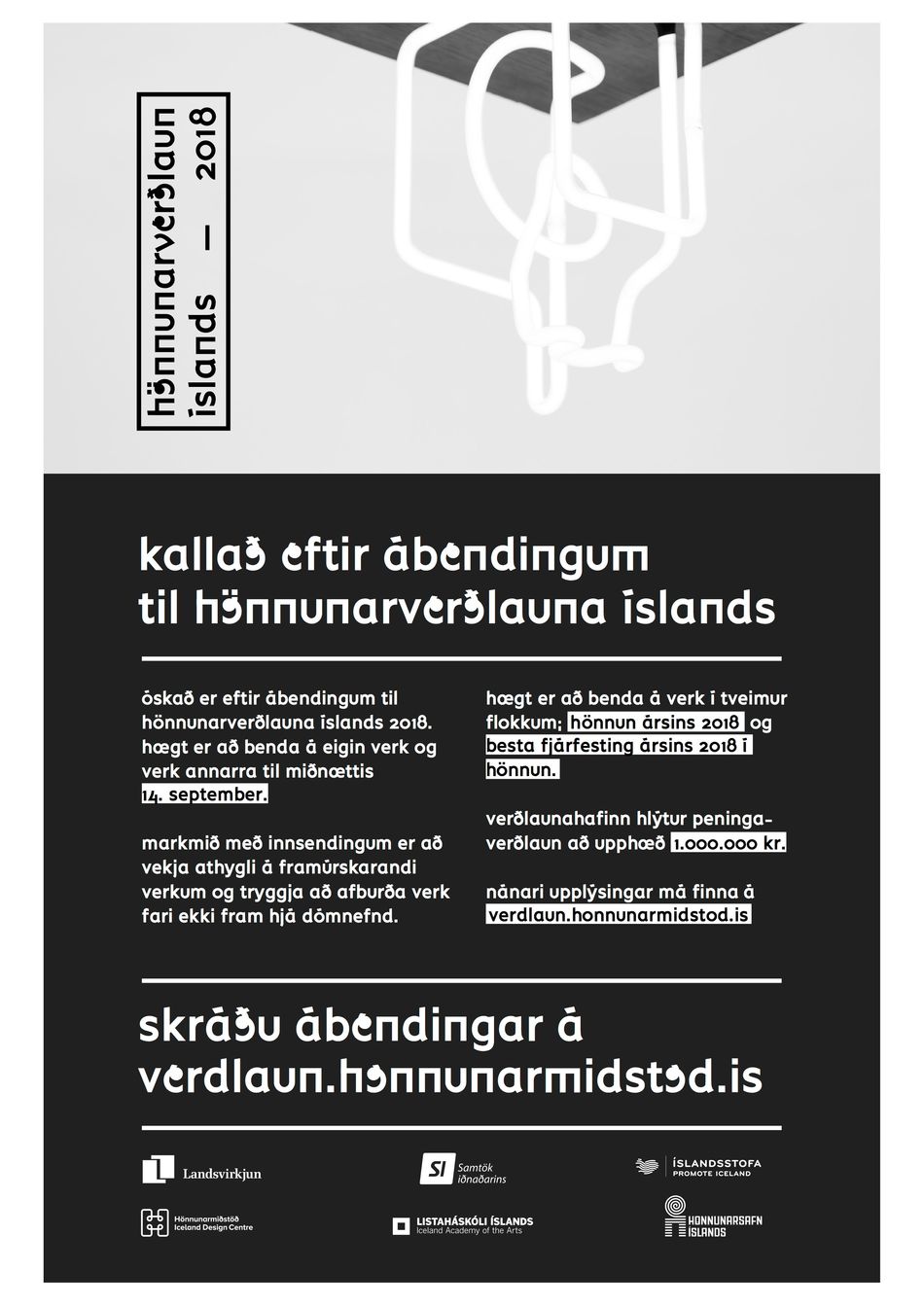 hönnunarverðlaun íslands — 2018

kallað eftir ábendingum til hönnunarverðlauna íslands

óskað er eftir ábendingum til hönnunarverðlauna íslands 2018. hægt er að benda á eigin verk og verk annarra til miðnættis 14. september.

markmið með innsendingum er að vekja athygli á framúrskarandi verkum og tryggja að afburða verk fari ekki fram hjá dómnefnd.

hægt er að benda á verk í tveimur flokkum; hönnun ársins 2018 og besta fjárfesting ársins 2018 í hönnun.

verðlaunahafinn hlýtur peningaverðlaun að upphæð 1.000.000 kr.

nánari upplýsingar má finna á verdlaun.honnunarmidstod.is

skráðu ábendingar á verdlaun.honnunarmidstod.is

Landsvirkjun

SI Samtök iðnaðarins

ÍSLANDSSTOFA PROMOTE ICELAND

Hönnunarmiðstöð Iceland Design Centre

LISTAHÁSKÓLI ÍSLANDS Iceland Academy of the Arts

HÖNNUNARSAFN ÍSLANDS